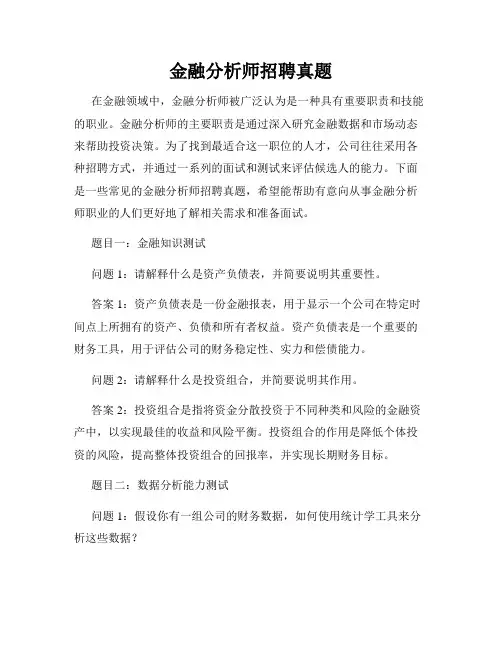 金融分析师招聘真题

在金融领域中，金融分析师被广泛认为是一种具有重要职责和技能的职业。金融分析师的主要职责是通过深入研究金融数据和市场动态来帮助投资决策。为了找到最适合这一职位的人才，公司往往采用各种招聘方式，并通过一系列的面试和测试来评估候选人的能力。下面是一些常见的金融分析师招聘真题，希望能帮助有意向从事金融分析师职业的人们更好地了解相关需求和准备面试。

题目一：金融知识测试

问题 1：请解释什么是资产负债表，并简要说明其重要性。

答案 1：资产负债表是一份金融报表，用于显示一个公司在特定时间点上所拥有的资产、负债和所有者权益。资产负债表是一个重要的财务工具，用于评估公司的财务稳定性、实力和偿债能力。

问题 2：请解释什么是投资组合，并简要说明其作用。

答案 2：投资组合是指将资金分散投资于不同种类和风险的金融资产中，以实现最佳的收益和风险平衡。投资组合的作用是降低个体投资的风险，提高整体投资组合的回报率，并实现长期财务目标。

题目二：数据分析能力测试

问题 1：假设你有一组公司的财务数据，如何使用统计学工具来分析这些数据？